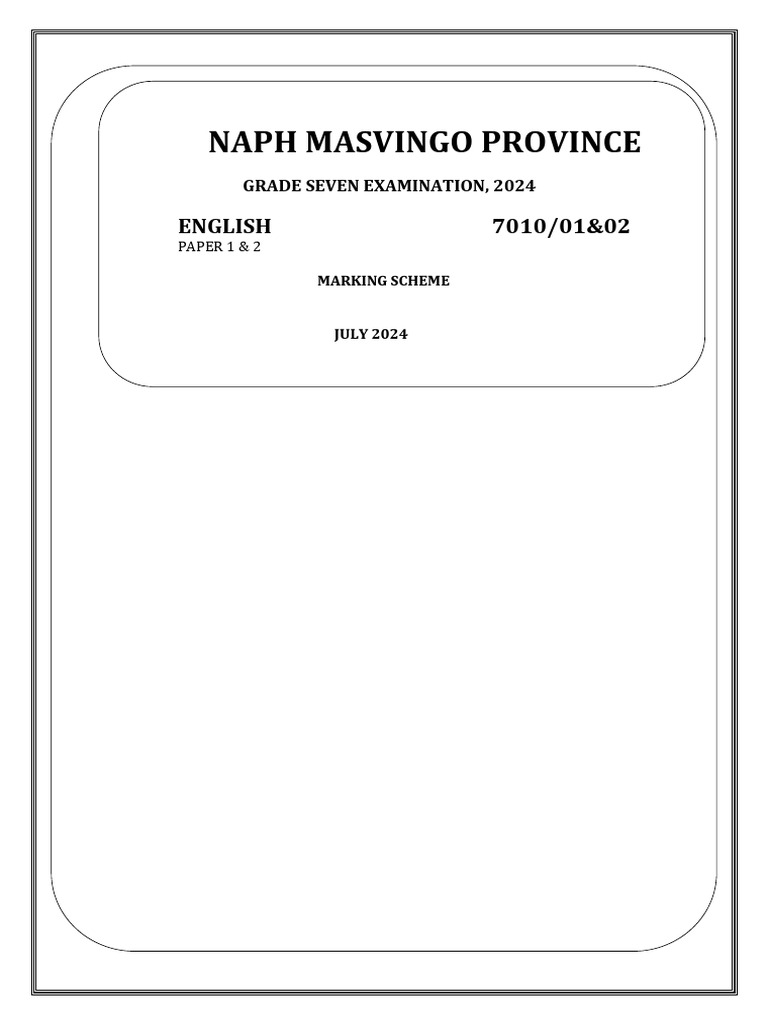 NAPH MASVINGO PROVINCE

GRADE SEVEN EXAMINATION, 2024

ENGLISH 7010/01&02
PAPER 1 & 2

MARKING SCHEME

JULY 2024